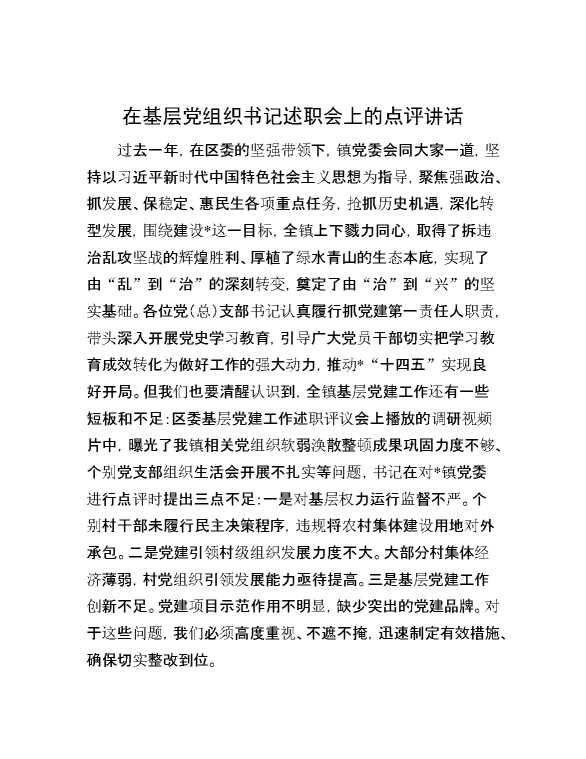 在基层党组织书记述职会上的点评讲话

过去一年，在区委的坚强带领下，镇党委会同大家一道，坚持以习近平新时代中国特色社会主义思想为指导，聚焦强政治、抓发展、保稳定、惠民生各项重点任务，抢抓历史机遇，深化转型发展，围绕建设*这一目标，全镇上下戮力同心，取得了拆违治乱攻坚战的辉煌胜利、厚植了绿水青山的生态本底，实现了由“乱”到“治”的深刻转变，奠定了由“治”到“兴”的坚实基础。各位党(总)支部书记认真履行抓党建第一责任人职责，带头深入开展党史学习教育，引导广大党员干部切实把学习教育成效转化为做好工作的强大动力，推动*“十四五”实现良好开局。但我们也要清醒认识到，全镇基层党建工作还有一些短板和不足：区委基层党建工作述职评议会上播放的调研视频片中，曝光了我镇相关党组织软弱涣散整顿成果巩固力度不够、个别党支部组织生活会开展不扎实等问题，书记在对*镇党委进行点评时提出三点不足：一是对基层权力运行监督不严。个别村干部未履行民主决策程序，违规将农村集体建设用地对外承包。二是党建引领村级组织发展力度不大。大部分村集体经济薄弱，村党组织引领发展能力亟待提高。三是基层党建工作创新不足。党建项目示范作用不明显，缺少突出的党建品牌。对于这些问题，我们必须高度重视、不遮不掩，迅速制定有效措施、确保切实整改到位。